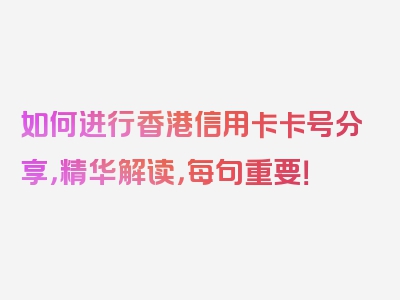 如何进行香港信用卡卡号分享,精华解读,每句重要!